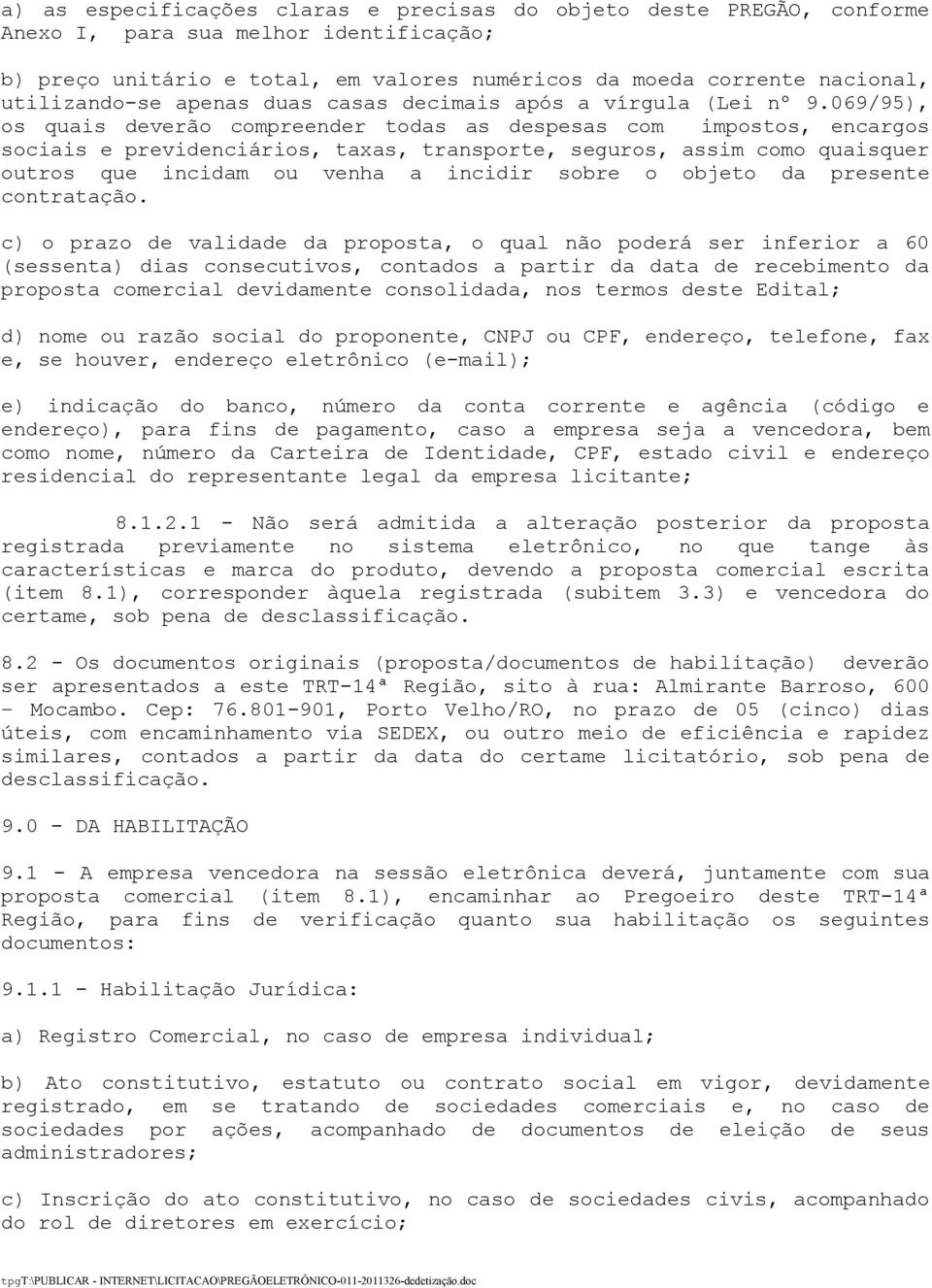 a) as especificações claras e precisas do objeto deste PREGÃO, conforme Anexo I, para sua melhor identificação;

b) preço unitário e total, em valores numéricos da moeda corrente nacional, utilizando-se apenas duas casas decimais após a vírgula (Lei nº 9.069/95), os quais deverão compreender todas as despesas com impostos, encargos sociais e previdenciários, taxas, transporte, seguros, assim como quaisquer outros que incidam ou venha a incidir sobre o objeto da presente contratação.

c) o prazo de validade da proposta, o qual não poderá ser inferior a 60 (sessenta) dias consecutivos, contados a partir da data de recebimento da proposta comercial devidamente consolidada, nos termos deste Edital;

d) nome ou razão social do proponente, CNPJ ou CPF, endereço, telefone, fax e, se houver, endereço eletrônico (e-mail);

e) indicação do banco, número da conta corrente e agência (código e endereço), para fins de pagamento, caso a empresa seja a vencedora, bem como nome, número da Carteira de Identidade, CPF, estado civil e endereço residencial do representante legal da empresa licitante;

8.1.2.1 - Não será admitida a alteração posterior da proposta registrada previamente no sistema eletrônico, no que tange às características e marca do produto, devendo a proposta comercial escrita (item 8.1), corresponder àquela registrada (subitem 3.3) e vencedora do certame, sob pena de desclassificação.

8.2 - Os documentos originais (proposta/documentos de habilitação) deverão ser apresentados a este TRT-14ª Região, sito à rua: Almirante Barroso, 600 – Mocambo. Cep: 76.801-901, Porto Velho/RO, no prazo de 05 (cinco) dias úteis, com encaminhamento via SEDEX, ou outro meio de eficiência e rapidez similares, contados a partir da data do certame licitatório, sob pena de desclassificação.

9.0 - DA HABILITAÇÃO

9.1 - A empresa vencedora na sessão eletrônica deverá, juntamente com sua proposta comercial (item 8.1), encaminhar ao Pregoeiro deste TRT-14ª Região, para fins de verificação quanto sua habilitação os seguintes documentos:

9.1.1 - Habilitação Jurídica:

a) Registro Comercial, no caso de empresa individual;

b) Ato constitutivo, estatuto ou contrato social em vigor, devidamente registrado, em se tratando de sociedades comerciais e, no caso de sociedades por ações, acompanhado de documentos de eleição de seus administradores;

c) Inscrição do ato constitutivo, no caso de sociedades civis, acompanhado do rol de diretores em exercício;

tpgT:\PUBLICAR - INTERNET\LICITACAO\PREGÃOELETRÔNICO-011-2011326-dedetização.doc